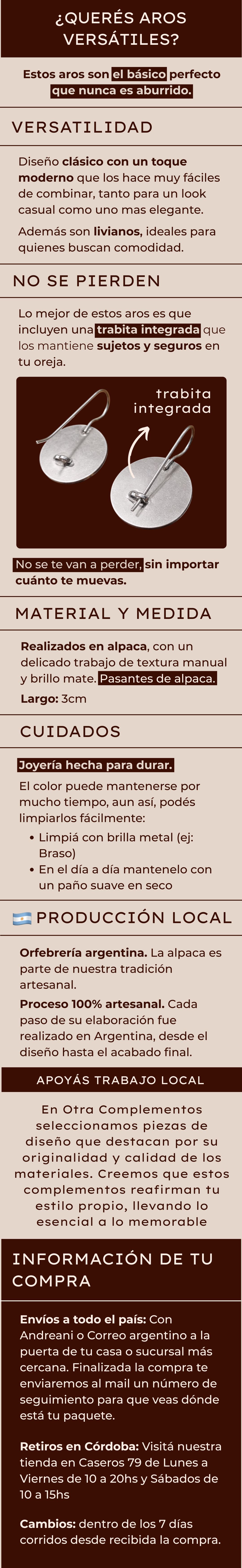 ¿QUERÉS AROS VERSÁTILES?

Estos aros son el básico perfecto que nunca es aburrido.

VERSATILIDAD

Diseño clásico con un toque moderno que los hace muy fáciles de combinar, tanto para un look casual como uno mas elegante.

Además son livianos, ideales para quienes buscan comodidad.

NO SE PIERDEN

Lo mejor de estos aros es que incluyen una trabita integrada que los mantiene sujetos y seguros en tu oreja.

trabita integrada

No se te van a perder, sin importar cuánto te muevas.

MATERIAL Y MEDIDA

Realizados en alpaca, con un delicado trabajo de textura manual y brillo mate. Pasantes de alpaca.

Largo: 3cm

CUIDADOS

Joyería hecha para durar.

El color puede mantenerse por mucho tiempo, aun así, podés limpiarlos fácilmente:

• Limpiá con brilla metal (ej: Braso)
• En el día a día mantenelo con un paño suave en seco

PRODUCCIÓN LOCAL

Orfebrería argentina. La alpaca es parte de nuestra tradición artesanal.

Proceso 100% artesanal. Cada paso de su elaboración fue realizado en Argentina, desde el diseño hasta el acabado final.

APOYÁS TRABAJO LOCAL

En Otra Complementos seleccionamos piezas de diseño que destacan por su originalidad y calidad de los materiales. Creemos que estos complementos reafirman tu estilo propio, llevando lo esencial a lo memorable

INFORMACIÓN DE TU COMPRA

Envíos a todo el país: Con Andreani o Correo argentino a la puerta de tu casa o sucursal más cercana. Finalizada la compra te enviaremos al mail un número de seguimiento para que veas dónde está tu paquete.

Retiros en Córdoba: Visitá nuestra tienda en Caseros 79 de Lunes a Viernes de 10 a 20hs y Sábados de 10 a 15hs

Cambios: dentro de los 7 días corridos desde recibida la compra.